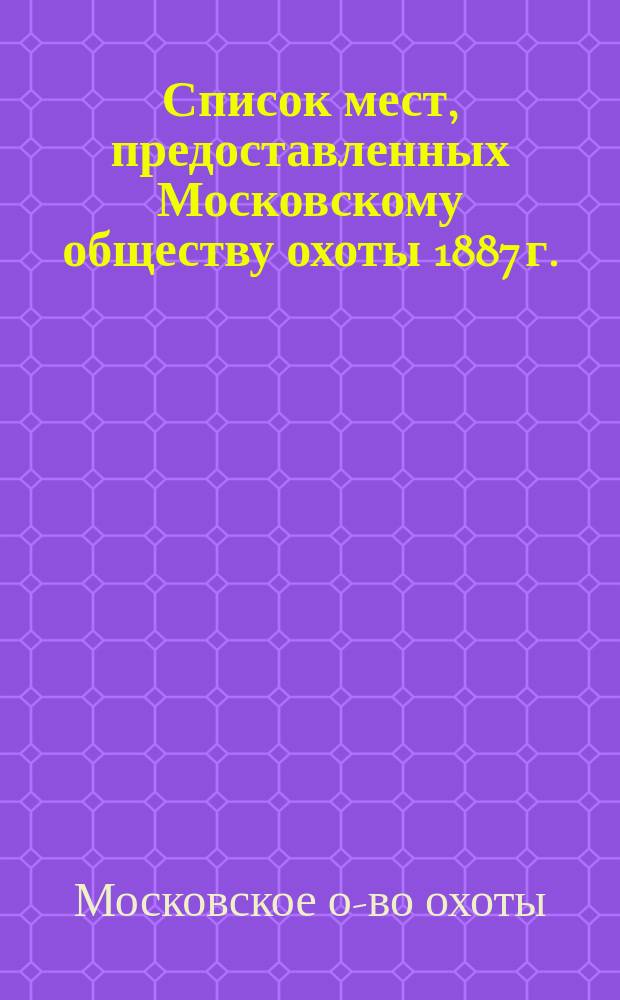 Список мест, предоставленных Московскому обществу охоты 1887 г.

Московское о-во охоты